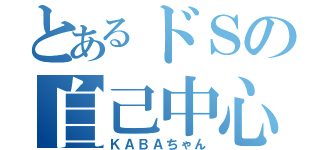 とあるドSの
自己中心
KABAちゃん